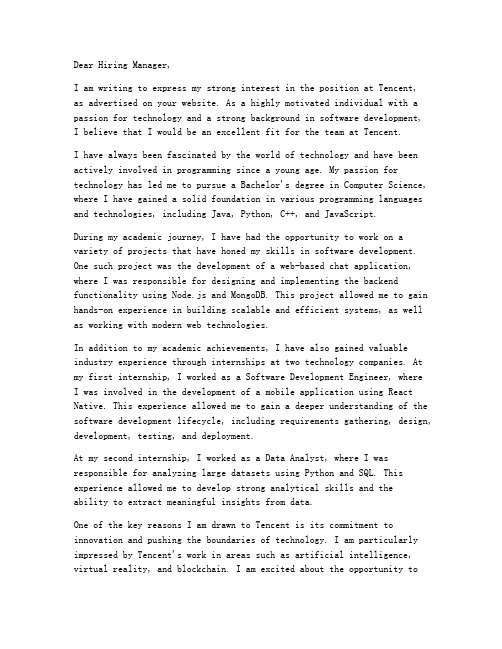 Dear Hiring Manager,

I am writing to express my strong interest in the position at Tencent, as advertised on your website. As a highly motivated individual with a passion for technology and a strong background in software development, I believe that I would be an excellent fit for the team at Tencent.

I have always been fascinated by the world of technology and have been actively involved in programming since a young age. My passion for technology has led me to pursue a Bachelor's degree in Computer Science, where I have gained a solid foundation in various programming languages and technologies, including Java, Python, C++, and JavaScript.

During my academic journey, I have had the opportunity to work on a variety of projects that have honed my skills in software development. One such project was the development of a web-based chat application, where I was responsible for designing and implementing the backend functionality using Node.js and MongoDB. This project allowed me to gain hands-on experience in building scalable and efficient systems, as well as working with modern web technologies.

In addition to my academic achievements, I have also gained valuable industry experience through internships at two technology companies. At my first internship, I worked as a Software Development Engineer, where I was involved in the development of a mobile application using React Native. This experience allowed me to gain a deeper understanding of the software development lifecycle, including requirements gathering, design, development, testing, and deployment.

At my second internship, I worked as a Data Analyst, where I was responsible for analyzing large datasets using Python and SQL. This experience allowed me to develop strong analytical skills and the ability to extract meaningful insights from data.

One of the key reasons I am drawn to Tencent is its commitment to innovation and pushing the boundaries of technology. I am particularly impressed by Tencent's work in areas such as artificial intelligence, virtual reality, and blockchain. I am excited about the opportunity to